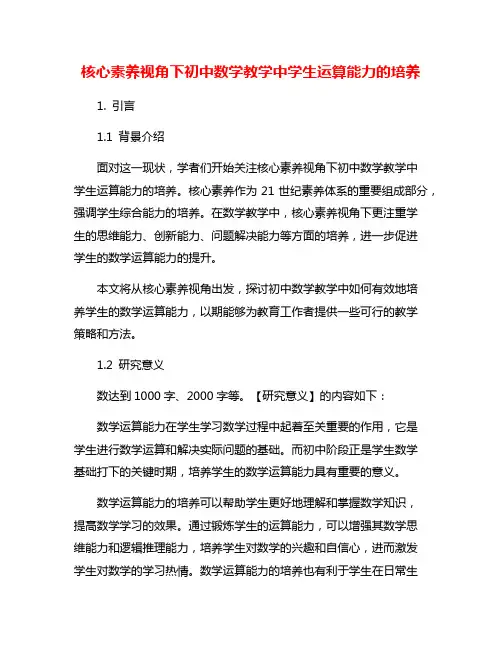 核心素养视角下初中数学教学中学生运算能力的培养

1. 引言

1.1 背景介绍

面对这一现状，学者们开始关注核心素养视角下初中数学教学中学生运算能力的培养。核心素养作为 21 世纪素养体系的重要组成部分，强调学生综合能力的培养。在数学教学中，核心素养视角下更注重学生的思维能力、创新能力、问题解决能力等方面的培养，进一步促进学生的数学运算能力的提升。

本文将从核心素养视角出发，探讨初中数学教学中如何有效地培养学生的数学运算能力，以期能够为教育工作者提供一些可行的教学策略和方法。

1.2 研究意义

数达到 1000 字、2000 字等。【研究意义】的内容如下：

数学运算能力在学生学习数学过程中起着至关重要的作用，它是学生进行数学运算和解决实际问题的基础。而初中阶段正是学生数学基础打下的关键时期，培养学生的数学运算能力具有重要的意义。

数学运算能力的培养可以帮助学生更好地理解和掌握数学知识，提高数学学习的效果。通过锻炼学生的运算能力，可以增强其数学思维能力和逻辑推理能力，培养学生对数学的兴趣和自信心，进而激发学生对数学的学习热情。数学运算能力的培养也有利于学生在日常生